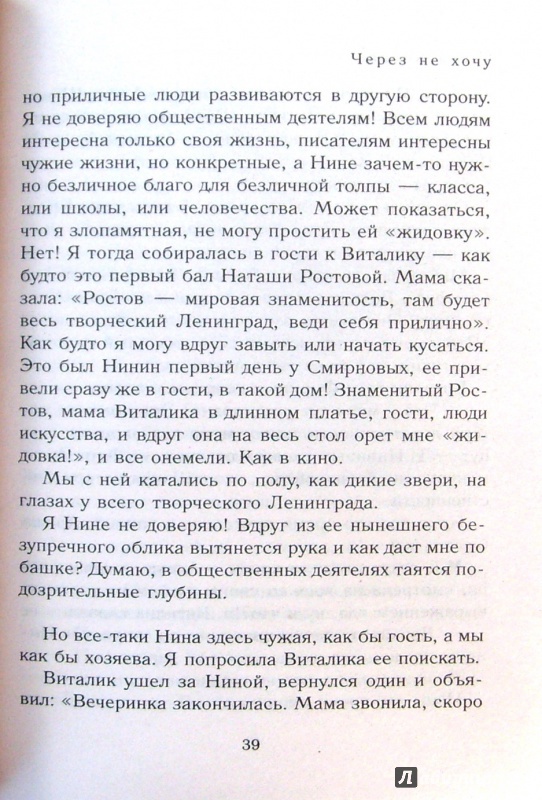 Через не хочу

но приличные люди развиваются в другую сторону. Я не доверяю общественным деятелям! Всем людям интересна только своя жизнь, писателям интересны чужие жизни, но конкретные, а Нине зачем-то нужно безличное благо для безличной толпы — класса, или школы, или человечества. Может показаться, что я злопамятная, не могу простить ей «жидовку». Нет! Я тогда собиралась в гости к Виталику — как будто это первый бал Наташи Ростовой. Мама сказала: «Ростов — мировая знаменитость, там будет весь творческий Ленинград, веди себя прилично». Как будто я могу вдруг завыть или начать кусаться. Это был Нинин первый день у Смирновых, ее привели сразу же в гости, в такой дом! Знаменитый Ростов, мама Виталика в длинном платье, гости, люди искусства, и вдруг она на весь стол орет мне «жидовка!», и все онемели. Как в кино.

Мы с ней катались по полу, как дикие звери, на глазах у всего творческого Ленинграда.

Я Нине не доверяю! Вдруг из ее нынешнего безупречного облика вытянется рука и как даст мне по башке? Думаю, в общественных деятелях таятся подозрительные глубины.

Но все-таки Нина здесь чужая, как бы гость, а мы как бы хозяева. Я попросила Виталика ее поискать.

Виталик ушел за Ниной, вернулся один и объявил: «Вечеринка закончилась. Мама звонила, скоро

39